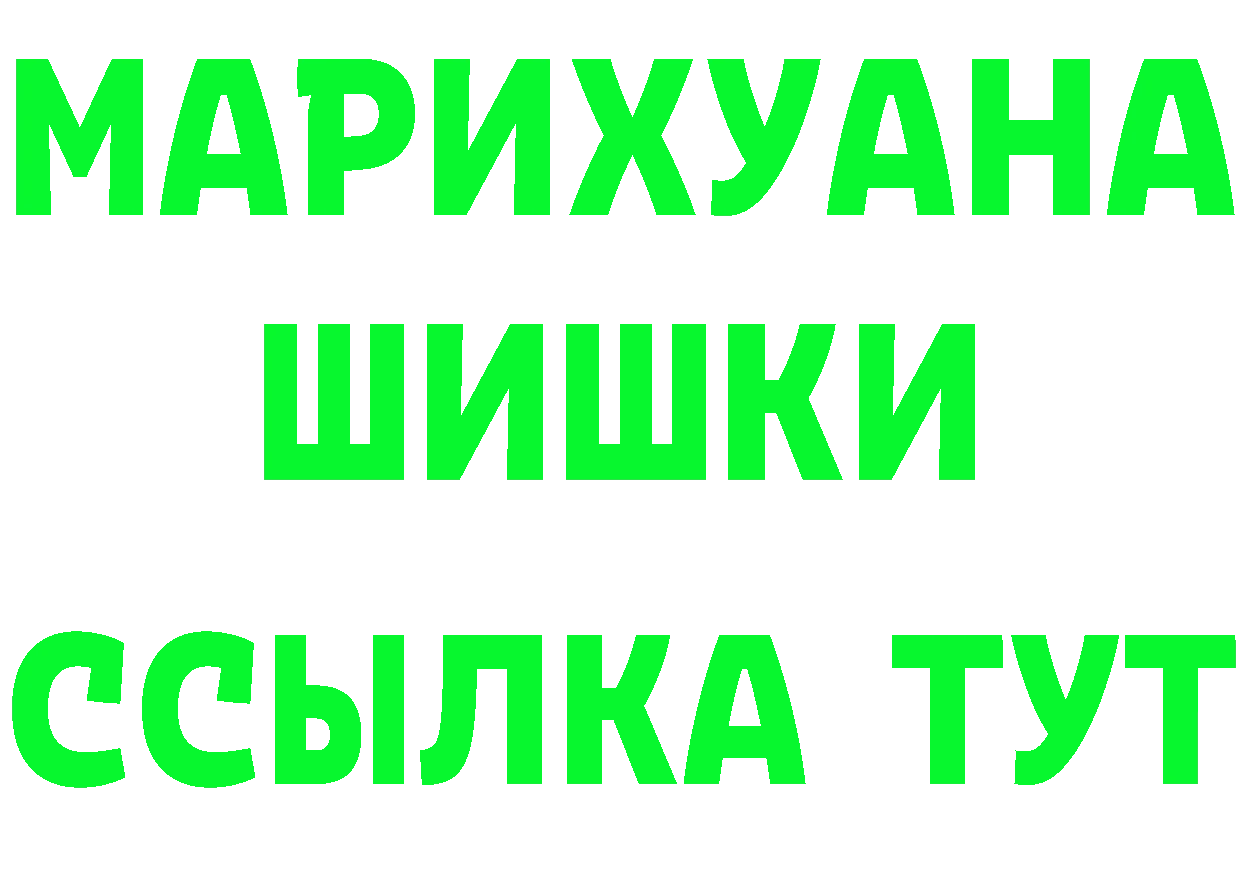 МАРИХУАНА
ШИШКИ
ССЫЛКА ТУТ